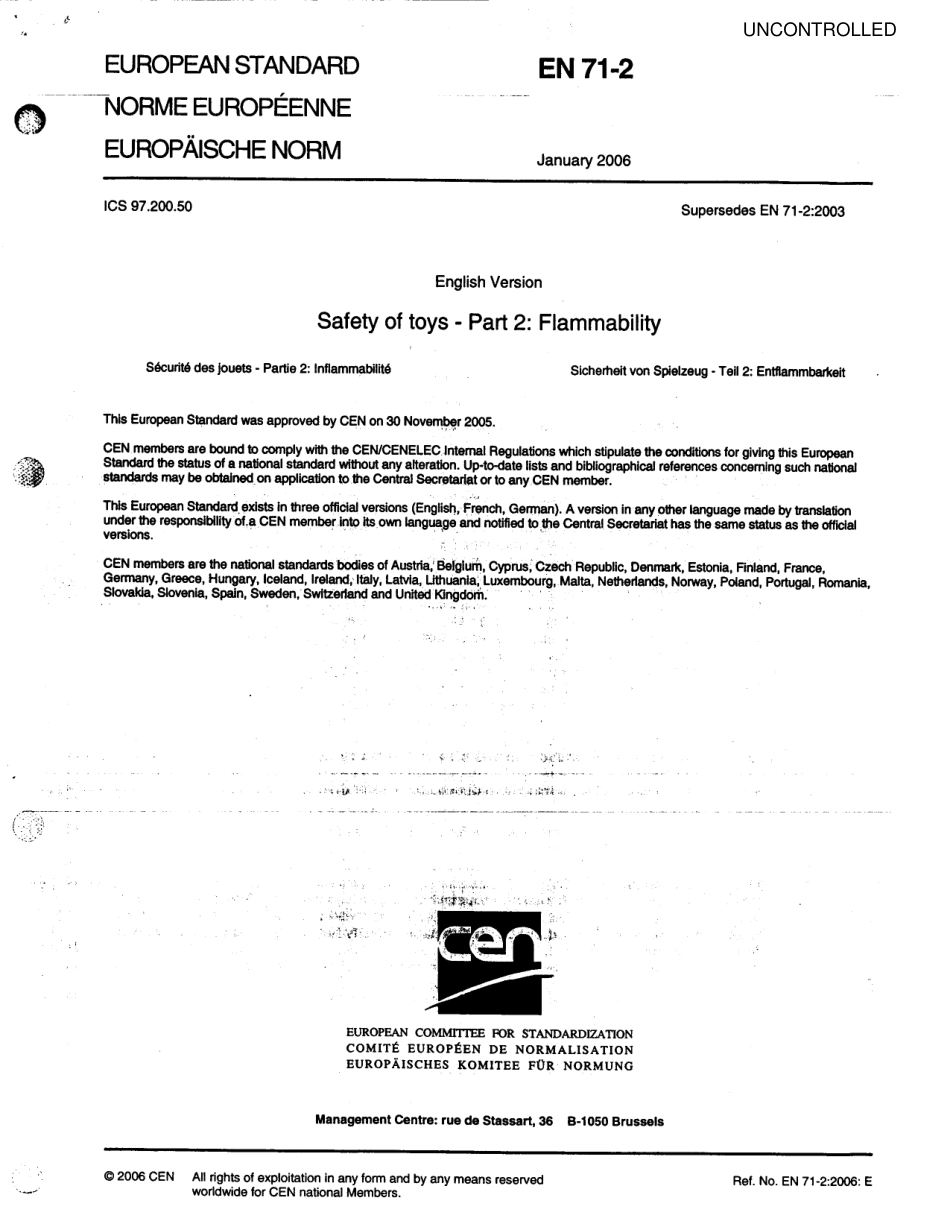 UNCONTROLLED

EUROPEAN STANDARD

NORME EUROPÉENNE

EUROPÄISCHE NORM

EN 71-2

January 2006

ICS 97.200.50

Supersedes EN 71-2:2003

English Version

Safety of toys - Part 2: Flammability

Sécurité des jouets - Partie 2: Inflammabilité

Sicherheit von Spielzeug - Teil 2: Entflammbarkeit

This European Standard was approved by CEN on 30 November 2005.

CEN members are bound to comply with the CEN/CENELEC Internal Regulations which stipulate the conditions for giving this European Standard the status of a national standard without any alteration. Up-to-date lists and bibliographical references concerning such national standards may be obtained on application to the Central Secretariat or to any CEN member.

This European Standard exists in three official versions (English, French, German). A version in any other language made by translation under the responsibility of a CEN member into its own language and notified to the Central Secretariat has the same status as the official versions.

CEN members are the national standards bodies of Austria, Belgium, Cyprus, Czech Republic, Denmark, Estonia, Finland, France, Germany, Greece, Hungary, Iceland, Ireland, Italy, Latvia, Lithuania, Luxembourg, Malta, Netherlands, Norway, Poland, Portugal, Romania, Slovakia, Slovenia, Spain, Sweden, Switzerland and United Kingdom.

cen

EUROPEAN COMMITTEE FOR STANDARDIZATION
COMITÉ EUROPÉEN DE NORMALISATION
EUROPÄISCHES KOMITEE FÜR NORMUNG

Management Centre: rue de Stassart, 36 B-1050 Brussels

© 2006 CEN All rights of exploitation in any form and by any means reserved worldwide for CEN national Members.

Ref. No. EN 71-2:2006: E